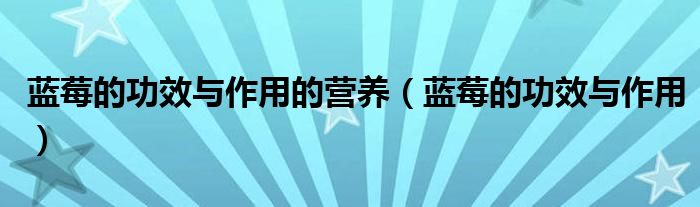 蓝莓的功效与作用的营养（蓝莓的功效与作用）